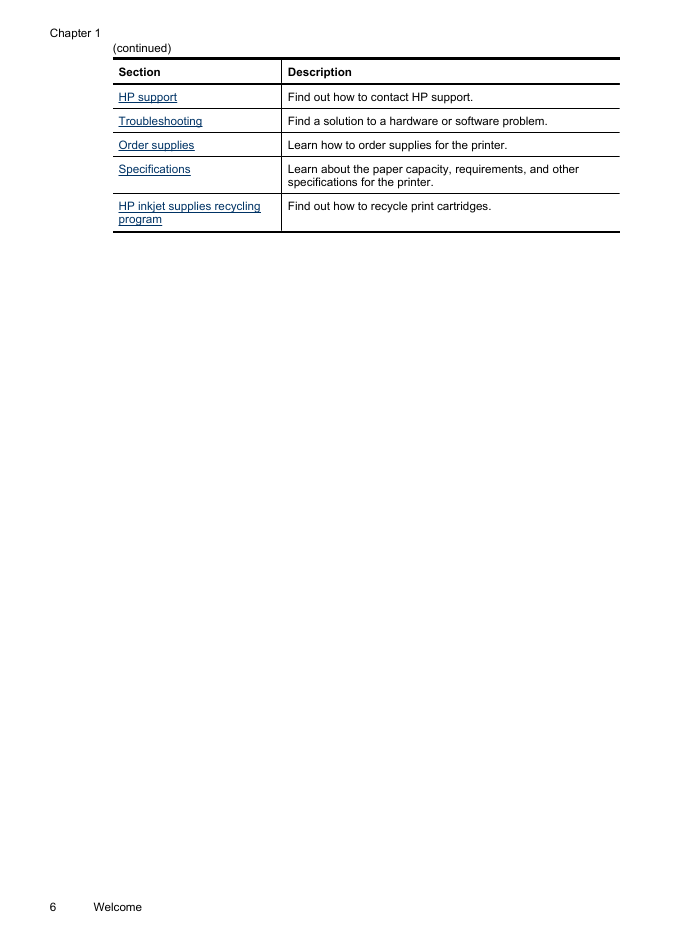 Chapter 1

(continued)

| Section | Description |
|---|---|
| HP support | Find out how to contact HP support. |
| Troubleshooting | Find a solution to a hardware or software problem. |
| Order supplies | Learn how to order supplies for the printer. |
| Specifications | Learn about the paper capacity, requirements, and other specifications for the printer. |
| HP inkjet supplies recycling program | Find out how to recycle print cartridges. |

6 Welcome